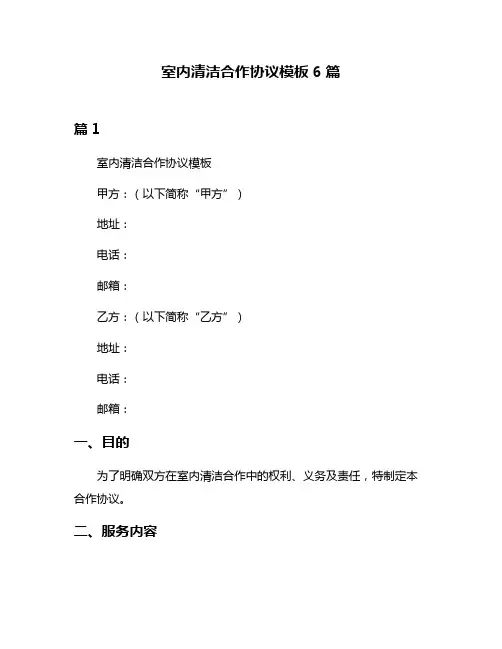 室内清洁合作协议模板 6 篇

篇 1

室内清洁合作协议模板

甲方：（以下简称“甲方”）

地址：

电话：

邮箱：

乙方：（以下简称“乙方”）

地址：

电话：

邮箱：

一、目的

为了明确双方在室内清洁合作中的权利、义务及责任，特制定本合作协议。

二、服务内容